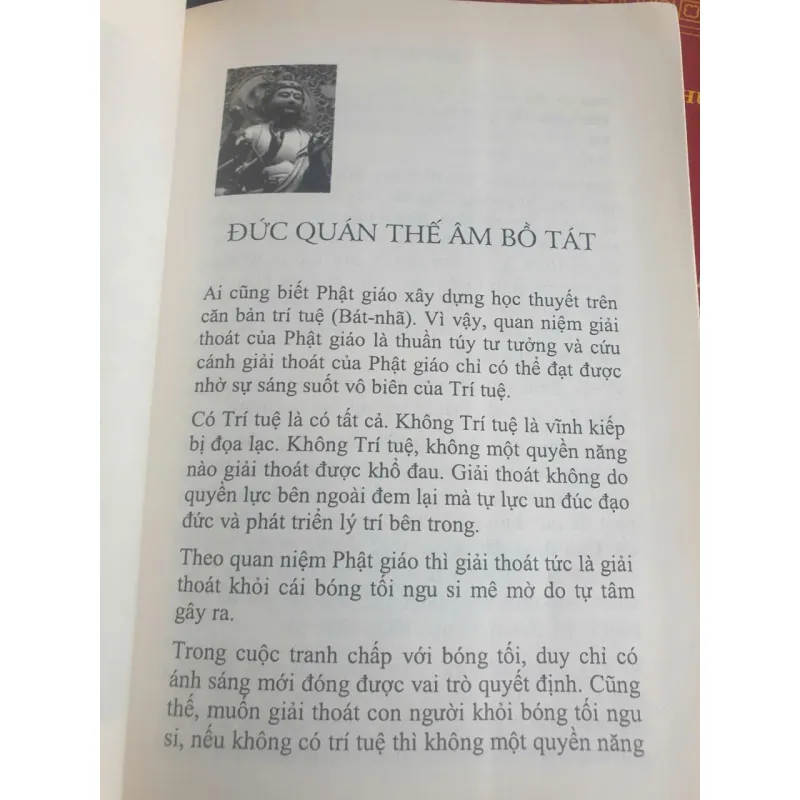 ĐỨC QUÁN THẾ ÂM BỒ TÁT

Ai cũng biết Phật giáo xây dựng học thuyết trên căn bản trí tuệ (Bát-nhã). Vì vậy, quan niệm giải thoát của Phật giáo là thuần túy tư tưởng và cứu cánh giải thoát của Phật giáo chỉ có thể đạt được nhờ sự sáng suốt vô biên của Trí tuệ.

Có Trí tuệ là có tất cả. Không Trí tuệ là vĩnh kiếp bị đọa lạc. Không Trí tuệ, không một quyền năng nào giải thoát được khổ đau. Giải thoát không do quyền lực bên ngoài đem lại mà tự lực un đúc đạo đức và phát triển lý trí bên trong.

Theo quan niệm Phật giáo thì giải thoát tức là giải thoát khỏi cái bóng tối ngu si mê mờ do tự tâm gây ra.

Trong cuộc tranh chấp với bóng tối, duy chỉ có ánh sáng mới đóng được vai trò quyết định. Cũng thế, muốn giải thoát con người khỏi bóng tối ngu si, nếu không có trí tuệ thì không một quyền năng